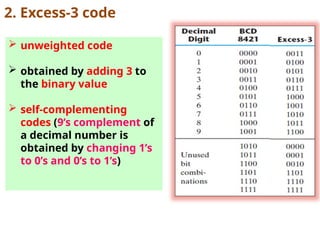 2. Excess-3 code

➢ unweighted code

➢ obtained by adding 3 to the binary value

➢ self-complementing codes (9's complement of a decimal number is obtained by changing 1's to 0's and 0's to 1's)

| Decimal Digit | BCD 8421 | Excess-3 |
|---|---|---|
| 0 | 0000 | 0011 |
| 1 | 0001 | 0100 |
| 2 | 0010 | 0101 |
| 3 | 0011 | 0110 |
| 4 | 0100 | 0111 |
| 5 | 0101 | 1000 |
| 6 | 0110 | 1001 |
| 7 | 0111 | 1010 |
| 8 | 1000 | 1011 |
| 9 | 1001 | 1100 |
| Unused bit combinations | 1010 | 0000 |
| | 1011 | 0001 |
| | 1100 | 0010 |
| | 1101 | 1101 |
| | 1110 | 1110 |
| | 1111 | 1111 |